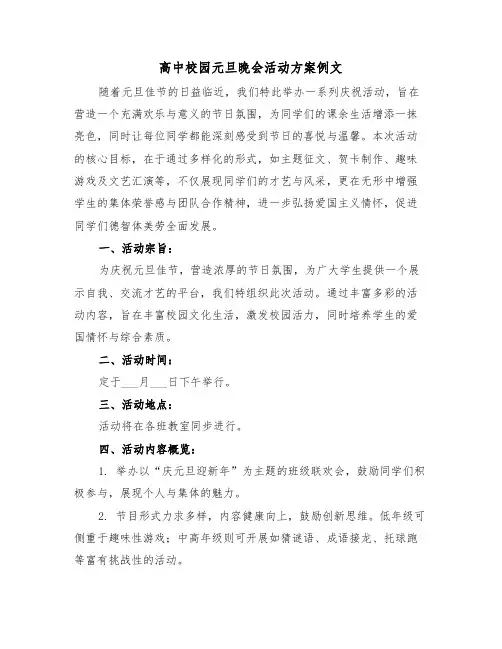 高中校园元旦晚会活动方案例文

随着元旦佳节的日益临近，我们特此举办一系列庆祝活动，旨在营造一个充满欢乐与意义的节日氛围，为同学们的课余生活增添一抹亮色，同时让每位同学都能深刻感受到节日的喜悦与温馨。本次活动的核心目标，在于通过多样化的形式，如主题征文、贺卡制作、趣味游戏及文艺汇演等，不仅展现同学们的才艺与风采，更在无形中增强学生的集体荣誉感与团队合作精神，进一步弘扬爱国主义情怀，促进同学们德智体美劳全面发展。

一、活动宗旨：

为庆祝元旦佳节，营造浓厚的节日氛围，为广大学生提供一个展示自我、交流才艺的平台，我们特组织此次活动。通过丰富多彩的活动内容，旨在丰富校园文化生活，激发校园活力，同时培养学生的爱国情怀与综合素质。

二、活动时间：

定于___月___日下午举行。

三、活动地点：

活动将在各班教室同步进行。

四、活动内容概览：

1. 举办以“庆元旦迎新年”为主题的班级联欢会，鼓励同学们积极参与，展现个人与集体的魅力。

2. 节目形式力求多样，内容健康向上，鼓励创新思维。低年级可侧重于趣味性游戏；中高年级则可开展如猜谜语、成语接龙、托球跑等富有挑战性的活动。